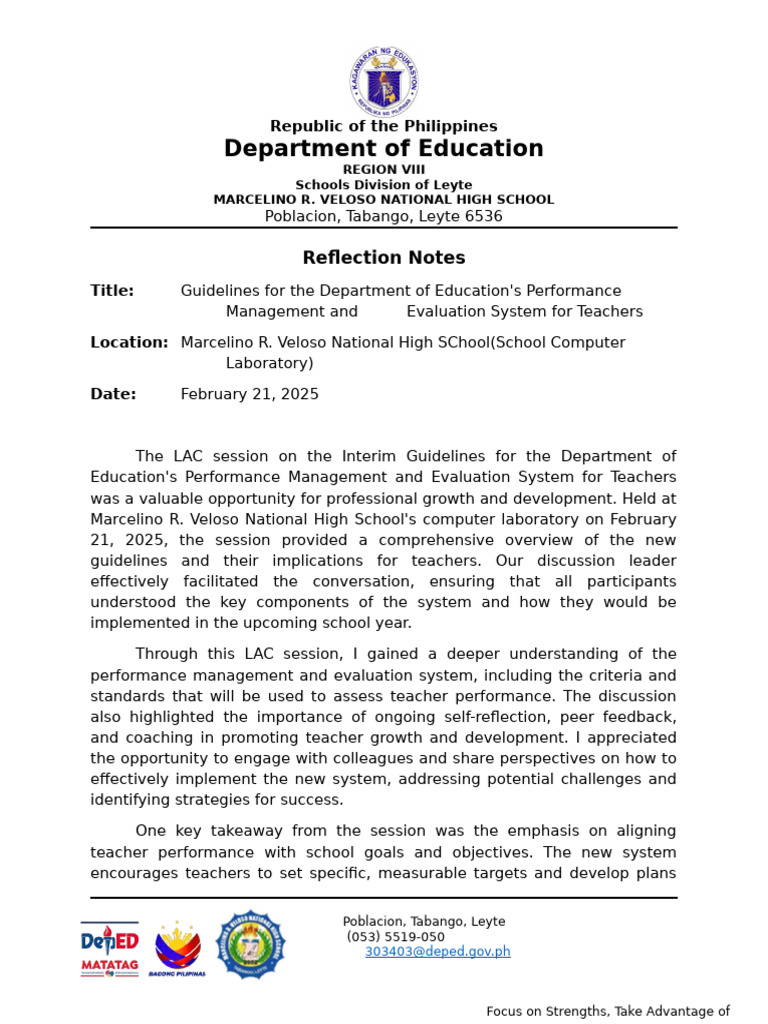 KAGAWARAN NG EDUKASYON
REPUBLIKA NG PILIPINAS

Republic of the Philippines
Department of Education
REGION VIII
Schools Division of Leyte
MARCELINO R. VELOSO NATIONAL HIGH SCHOOL
Poblacion, Tabango, Leyte 6536

Reflection Notes

Title: Guidelines for the Department of Education's Performance Management and Evaluation System for Teachers

Location: Marcelino R. Veloso National High SChool(School Computer Laboratory)

Date: February 21, 2025

The LAC session on the Interim Guidelines for the Department of Education's Performance Management and Evaluation System for Teachers was a valuable opportunity for professional growth and development. Held at Marcelino R. Veloso National High School's computer laboratory on February 21, 2025, the session provided a comprehensive overview of the new guidelines and their implications for teachers. Our discussion leader effectively facilitated the conversation, ensuring that all participants understood the key components of the system and how they would be implemented in the upcoming school year.

Through this LAC session, I gained a deeper understanding of the performance management and evaluation system, including the criteria and standards that will be used to assess teacher performance. The discussion also highlighted the importance of ongoing self-reflection, peer feedback, and coaching in promoting teacher growth and development. I appreciated the opportunity to engage with colleagues and share perspectives on how to effectively implement the new system, addressing potential challenges and identifying strategies for success.

One key takeaway from the session was the emphasis on aligning teacher performance with school goals and objectives. The new system encourages teachers to set specific, measurable targets and develop plans

DepED MATATAG
BAGONG PILIPINAS

Poblacion, Tabango, Leyte
(053) 5519-050
303403@deped.gov.ph

Focus on Strengths, Take Advantage of